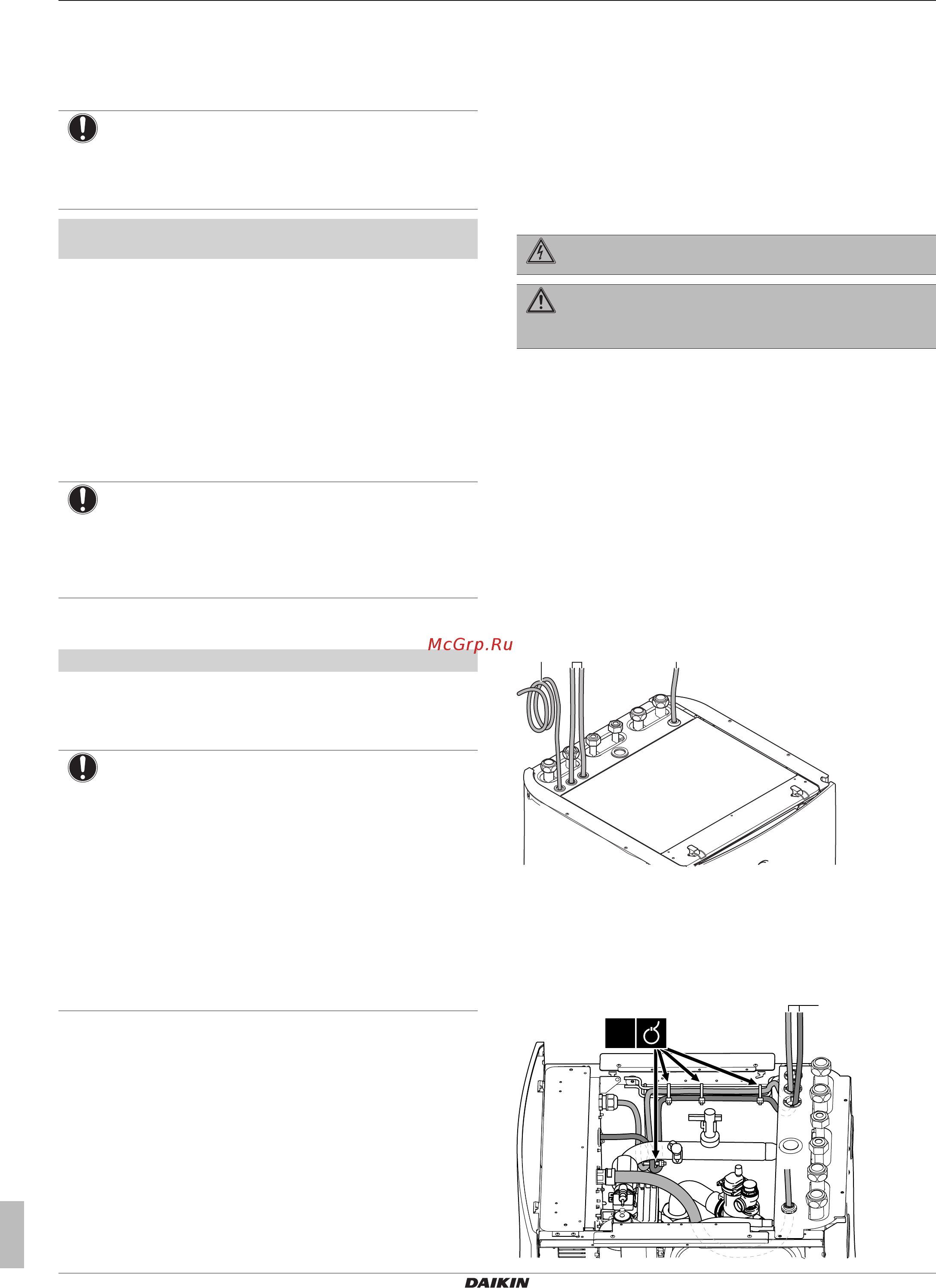 McGrp.Ru

DAIKIN